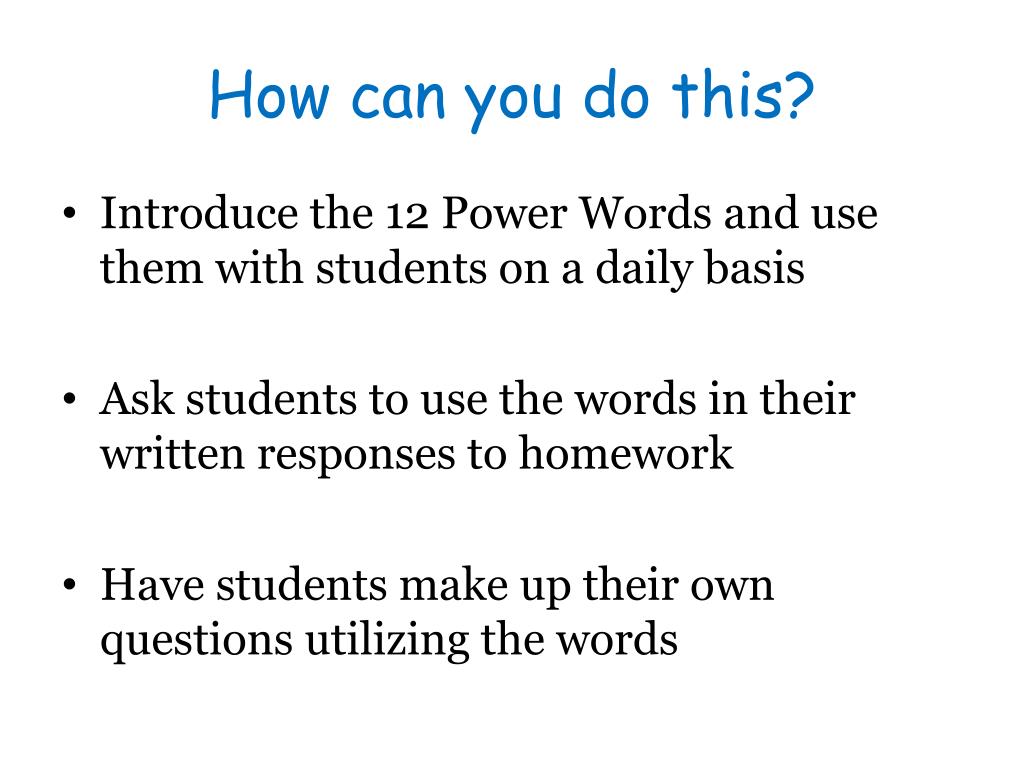 How can you do this?

• Introduce the 12 Power Words and use them with students on a daily basis

• Ask students to use the words in their written responses to homework

• Have students make up their own questions utilizing the words